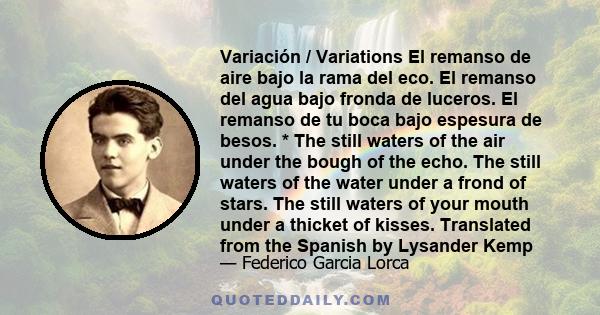 Variación / Variations El remanso de aire bajo la rama del eco. El remanso del agua bajo fronda de luceros. El remanso de tu boca bajo espesura de besos. * The still waters of the air under the bough of the echo. The still waters of the water under a frond of stars. The still waters of your mouth under a thicket of kisses. Translated from the Spanish by Lysander Kemp

— Federico Garcia Lorca

QUOTEDDAILY.COM